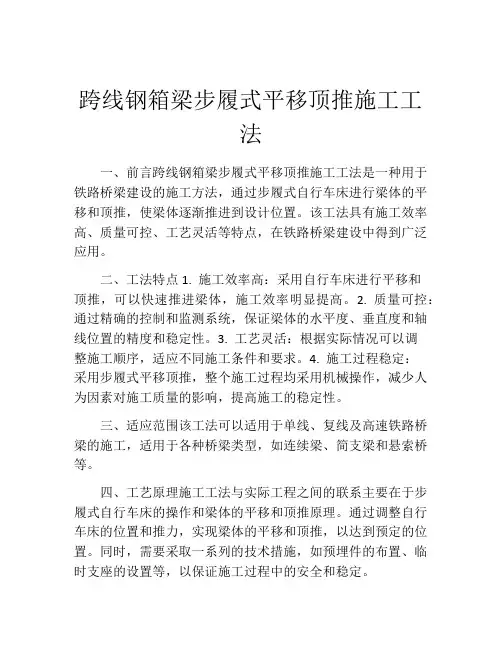 跨线钢箱梁步履式平移顶推施工工法

一、前言跨线钢箱梁步履式平移顶推施工工法是一种用于铁路桥梁建设的施工方法，通过步履式自行车床进行梁体的平移和顶推，使梁体逐渐推进到设计位置。该工法具有施工效率高、质量可控、工艺灵活等特点，在铁路桥梁建设中得到广泛应用。

二、工法特点 1. 施工效率高：采用自行车床进行平移和顶推，可以快速推进梁体，施工效率明显提高。2. 质量可控：通过精确的控制和监测系统，保证梁体的水平度、垂直度和轴线位置的精度和稳定性。3. 工艺灵活：根据实际情况可以调整施工顺序，适应不同施工条件和要求。4. 施工过程稳定：采用步履式平移顶推，整个施工过程均采用机械操作，减少人为因素对施工质量的影响，提高施工的稳定性。

三、适应范围该工法可以适用于单线、复线及高速铁路桥梁的施工，适用于各种桥梁类型，如连续梁、简支梁和悬索桥等。

四、工艺原理施工工法与实际工程之间的联系主要在于步履式自行车床的操作和梁体的平移和顶推原理。通过调整自行车床的位置和推力，实现梁体的平移和顶推，以达到预定的位置。同时，需要采取一系列的技术措施，如预埋件的布置、临时支座的设置等，以保证施工过程中的安全和稳定。